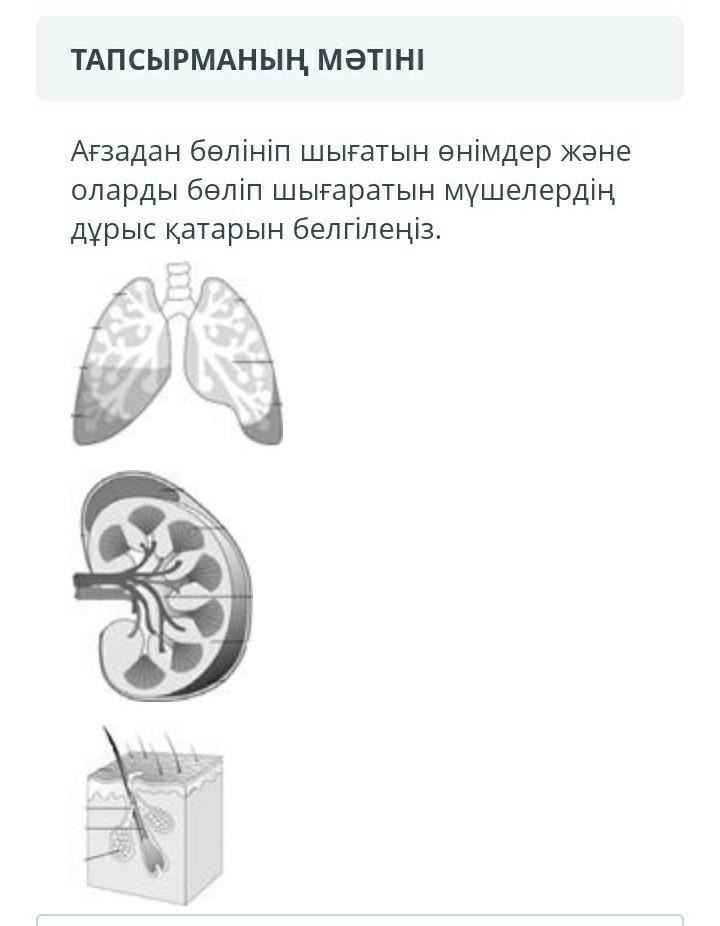 ТАПСЫРМАНЫҢ МӘТІНІ

Ағзадан бөлініп шығатын өнімдер және оларды бөліп шығаратын мүшелердің дұрыс қатарын белгілеңіз.